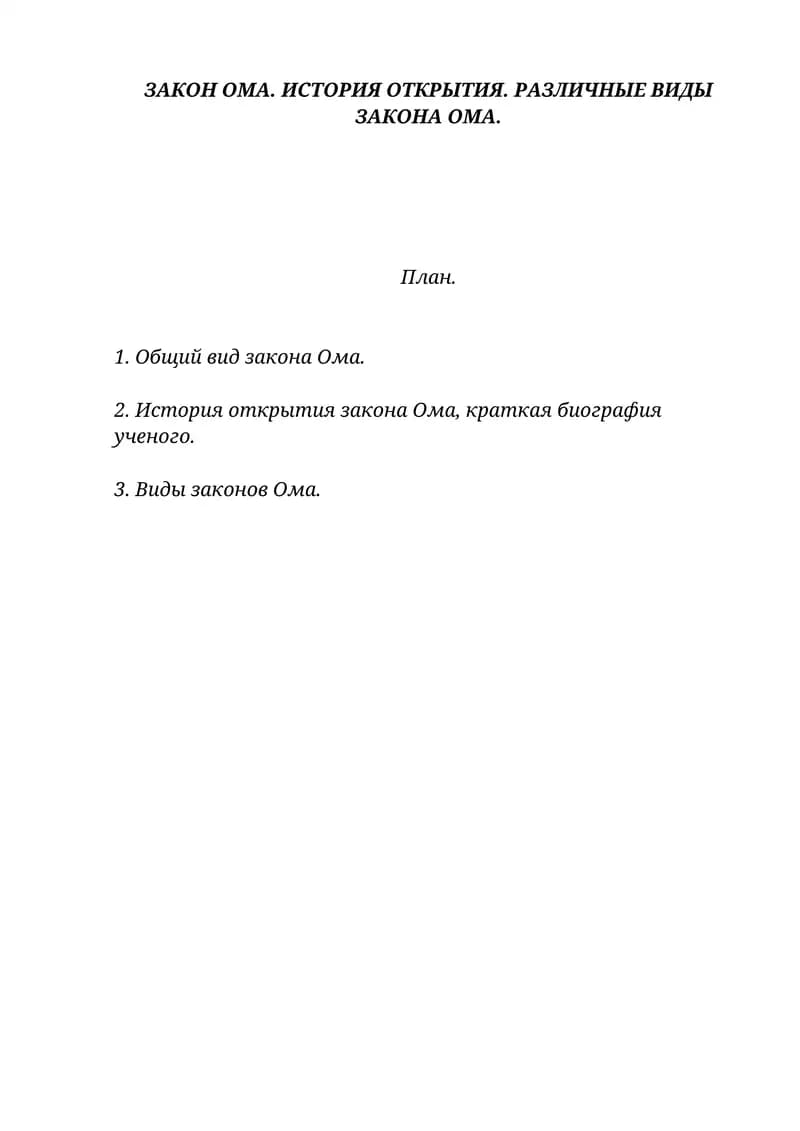 ЗАКОН ОМА. ИСТОРИЯ ОТКРЫТИЯ. РАЗЛИЧНЫЕ ВИДЫ ЗАКОНА ОМА.

План.

1. Общий вид закона Ома.

2. История открытия закона Ома, краткая биография ученого.

3. Виды законов Ома.